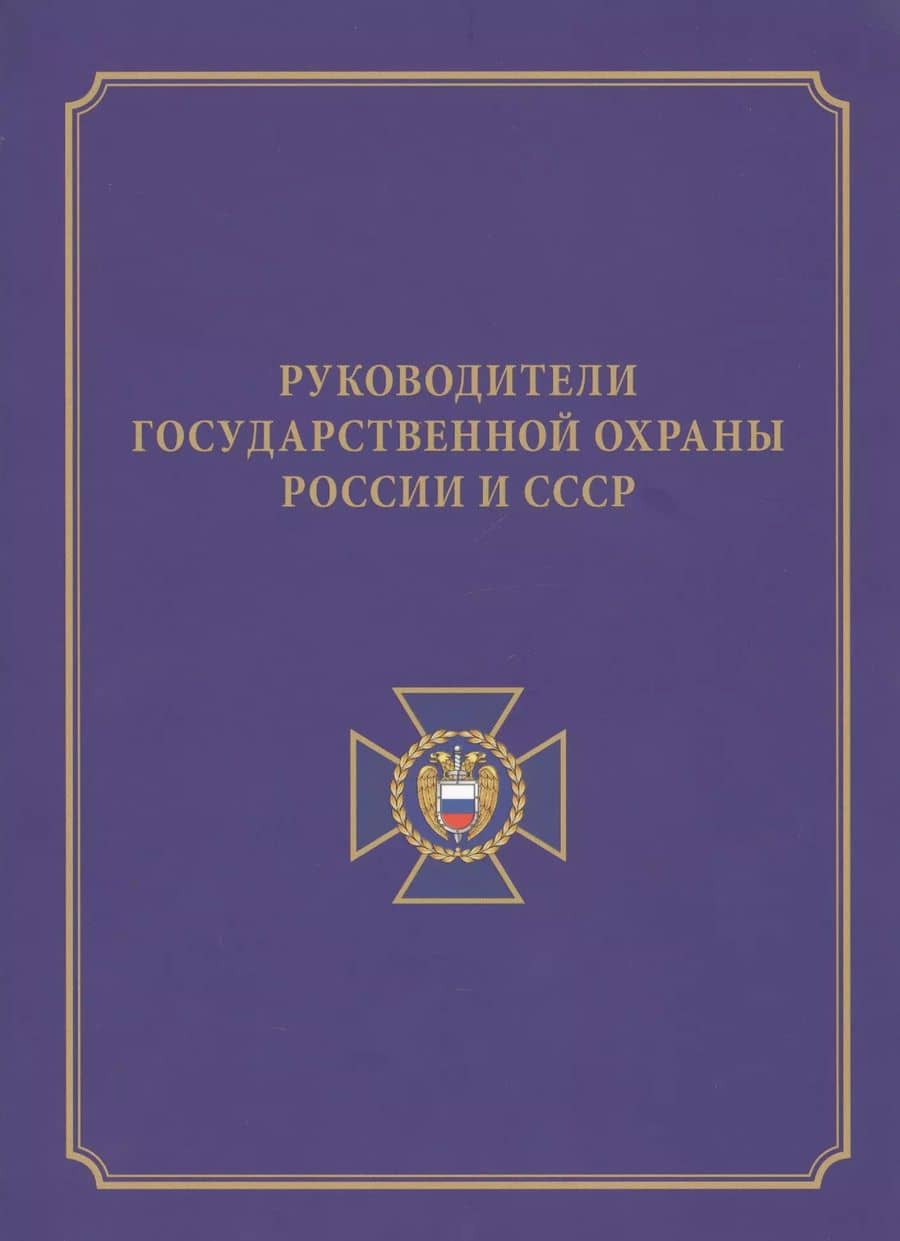 РУКОВОДИТЕЛИ
ГОСУДАРСТВЕННОЙ ОХРАНЫ
РОССИИ И СССР